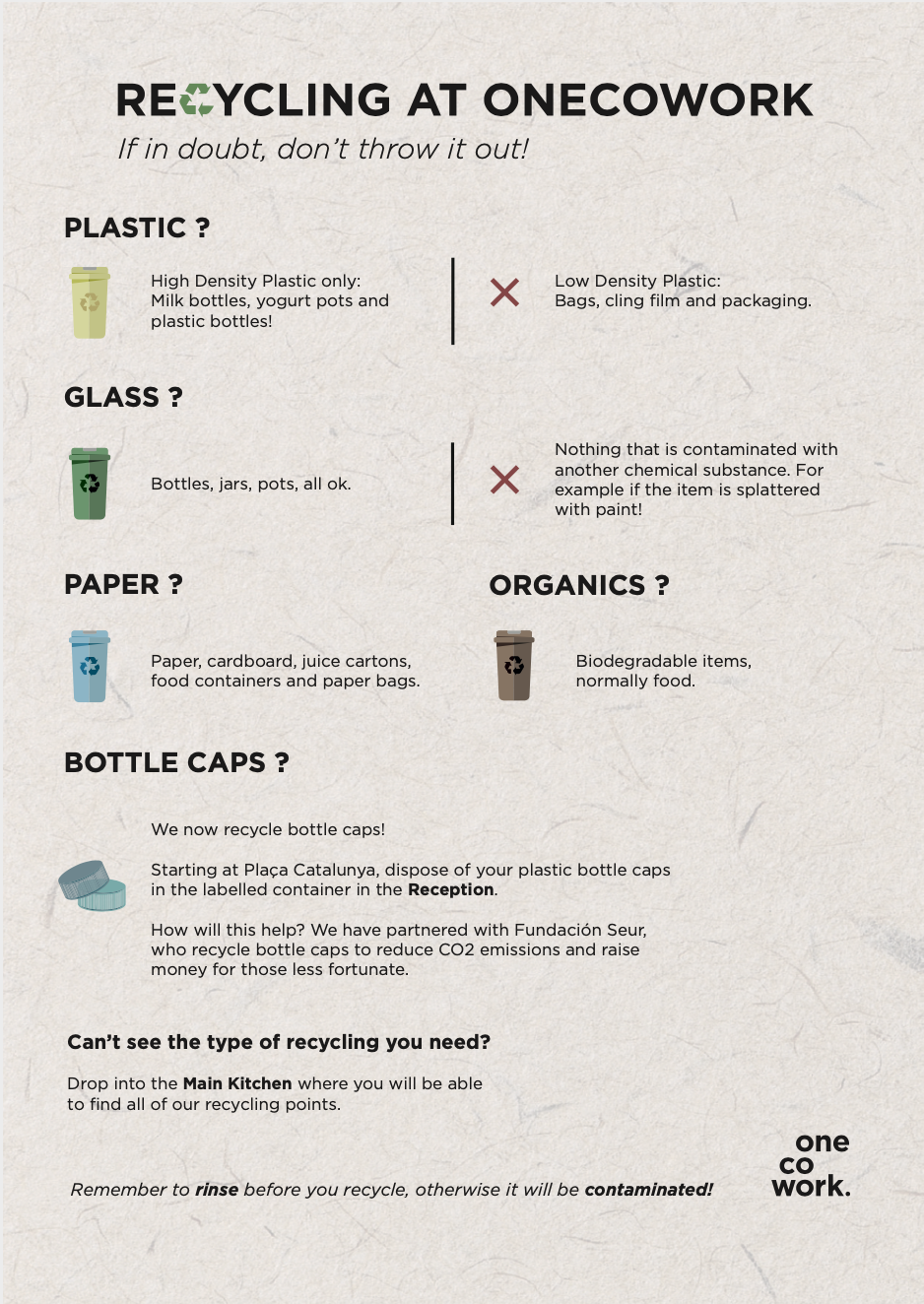 RECYCLING AT ONECOWORK

If in doubt, don't throw it out!

PLASTIC ?

High Density Plastic only: Milk bottles, yogurt pots and plastic bottles!

Low Density Plastic: Bags, cling film and packaging.

GLASS ?

Bottles, jars, pots, all ok.

Nothing that is contaminated with another chemical substance. For example if the item is splattered with paint!

PAPER ?

Paper, cardboard, juice cartons, food containers and paper bags.

ORGANICS ?

Biodegradable items, normally food.

BOTTLE CAPS ?

We now recycle bottle caps!

Starting at Plaça Catalunya, dispose of your plastic bottle caps in the labelled container in the Reception.

How will this help? We have partnered with Fundación Seur, who recycle bottle caps to reduce CO2 emissions and raise money for those less fortunate.

Can't see the type of recycling you need?

Drop into the Main Kitchen where you will be able to find all of our recycling points.

Remember to rinse before you recycle, otherwise it will be contaminated!

one
co
work.